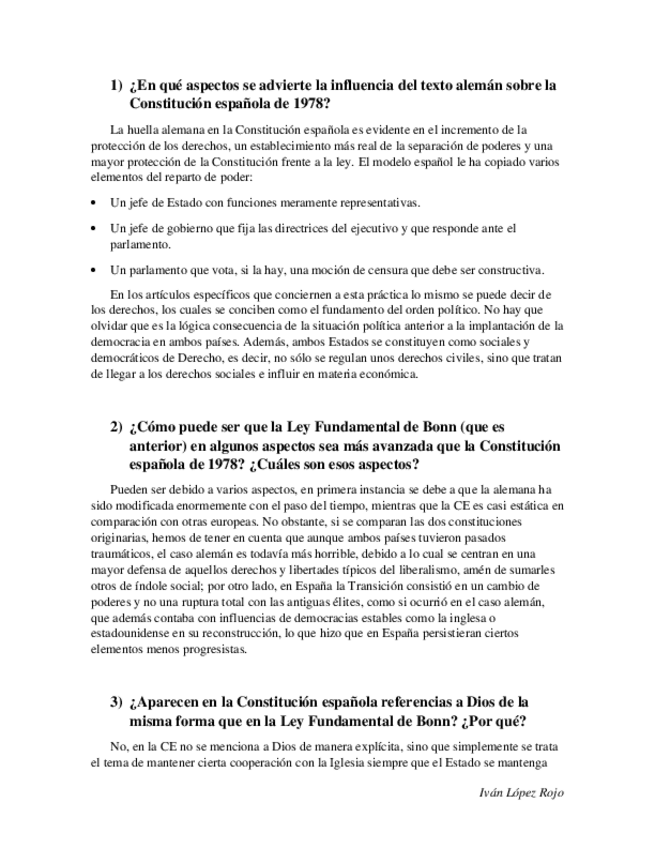 1) ¿En qué aspectos se advierte la influencia del texto alemán sobre la Constitución española de 1978?

La huella alemana en la Constitución española es evidente en el incremento de la protección de los derechos, un establecimiento más real de la separación de poderes y una mayor protección de la Constitución frente a la ley. El modelo español le ha copiado varios elementos del reparto de poder:

• Un jefe de Estado con funciones meramente representativas.

• Un jefe de gobierno que fija las directrices del ejecutivo y que responde ante el parlamento.

• Un parlamento que vota, si la hay, una moción de censura que debe ser constructiva.

En los artículos específicos que conciernen a esta práctica lo mismo se puede decir de los derechos, los cuales se conciben como el fundamento del orden político. No hay que olvidar que es la lógica consecuencia de la situación política anterior a la implantación de la democracia en ambos países. Además, ambos Estados se constituyen como sociales y democráticos de Derecho, es decir, no sólo se regulan unos derechos civiles, sino que tratan de llegar a los derechos sociales e influir en materia económica.

2) ¿Cómo puede ser que la Ley Fundamental de Bonn (que es anterior) en algunos aspectos sea más avanzada que la Constitución española de 1978? ¿Cuáles son esos aspectos?

Pueden ser debido a varios aspectos, en primera instancia se debe a que la alemana ha sido modificada enormemente con el paso del tiempo, mientras que la CE es casi estática en comparación con otras europeas. No obstante, si se comparan las dos constituciones originarias, hemos de tener en cuenta que aunque ambos países tuvieron pasados traumáticos, el caso alemán es todavía más horrible, debido a lo cual se centran en una mayor defensa de aquellos derechos y libertades típicos del liberalismo, amén de sumarles otros de índole social; por otro lado, en España la Transición consistió en un cambio de poderes y no una ruptura total con las antiguas élites, como si ocurrió en el caso alemán, que además contaba con influencias de democracias estables como la inglesa o estadounidense en su reconstrucción, lo que hizo que en España persistieran ciertos elementos menos progresistas.

3) ¿Aparecen en la Constitución española referencias a Dios de la misma forma que en la Ley Fundamental de Bonn? ¿Por qué?

No, en la CE no se menciona a Dios de manera explícita, sino que simplemente se trata el tema de mantener cierta cooperación con la Iglesia siempre que el Estado se mantenga

Iván López Rojo